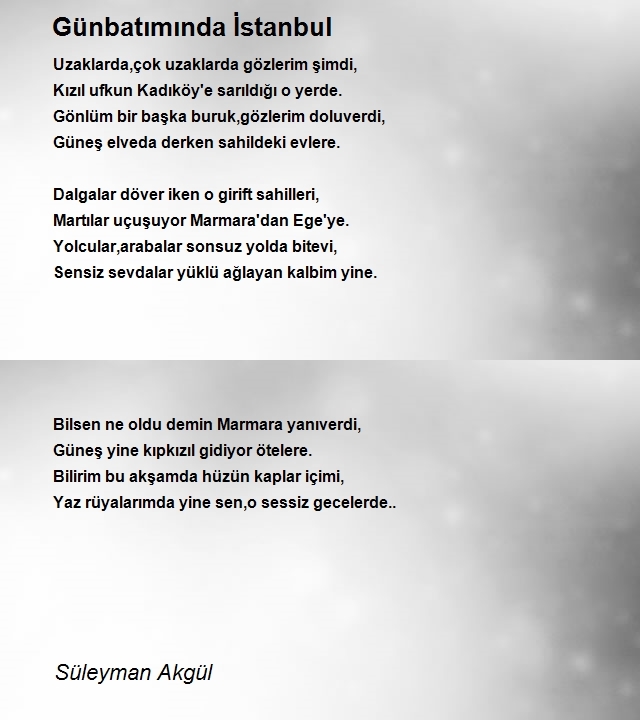 Günbatımında İstanbul

Uzaklarda,çok uzaklarda gözlerim şimdi,
Kızıl ufkun Kadıköy'e sarıldığı o yerde.
Gönlüm bir başka buruk,gözlerim doluverdi,
Güneş elveda derken sahildeki evlere.

Dalgalar döver iken o girift sahilleri,
Martılar uçuşuyor Marmara'dan Ege'ye.
Yolcular,arabalar sonsuz yolda bitevi,
Sensiz sevdalar yüklü ağlayan kalbim yine.

Bilsen ne oldu demin Marmara yanıverdi,
Güneş yine kıpkızıl gidiyor ötelere.
Bilirim bu akşamda hüzün kaplar içimi,
Yaz rüyalarımda yine sen,o sessiz gecelerde..

Süleyman Akgül